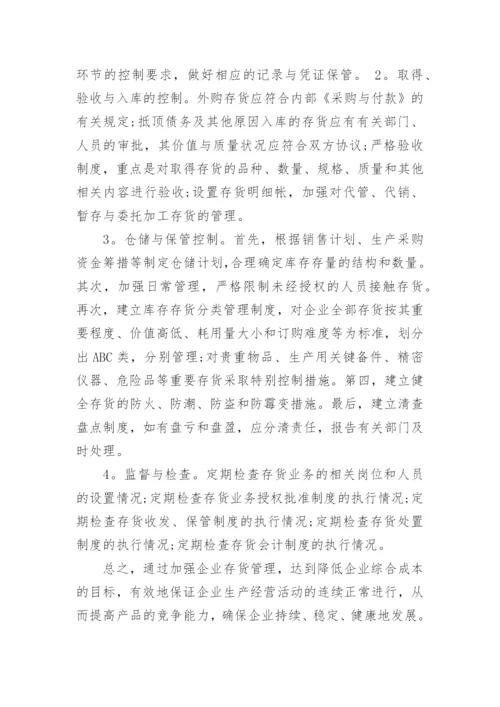 环节的控制要求，做好相应的记录与凭证保管。 2。取得、验收与入库的控制。外购存货应符合内部《采购与付款》的有关规定;抵顶债务及其他原因入库的存货应有有关部门、人员的审批，其价值与质量状况应符合双方协议;严格验收制度，重点是对取得存货的品种、数量、规格、质量和其他相关内容进行验收;设置存货明细帐，加强对代管、代销、暂存与委托加工存货的管理。

3。仓储与保管控制。首先，根据销售计划、生产采购资金筹措等制定仓储计划,合理确定库存存量的结构和数量。其次，加强日常管理，严格限制未经授权的人员接触存货。再次，建立库存存货分类管理制度，对企业全部存货按其重要程度、价值高低、耗用量大小和订购难度等为标准，划分出 ABC 类，分别管理;对贵重物品、生产用关键备件、精密仪器、危险品等重要存货采取特别控制措施。第四，建立健全存货的防火、防潮、防盗和防霉变措施。最后，建立清查盘点制度，如有盘亏和盘盈，应分清责任，报告有关部门及时处理。

4。监督与检查。定期检查存货业务的相关岗位和人员的设置情况;定期检查存货业务授权批准制度的执行情况;定期检查存货收发、保管制度的执行情况;定期检查存货处置制度的执行情况;定期检查存货会计制度的执行情况。

总之，通过加强企业存货管理，达到降低企业综合成本的目标，有效地保证企业生产经营活动的连续正常进行，从而提高产品的竞争能力，确保企业持续、稳定、健康地发展。